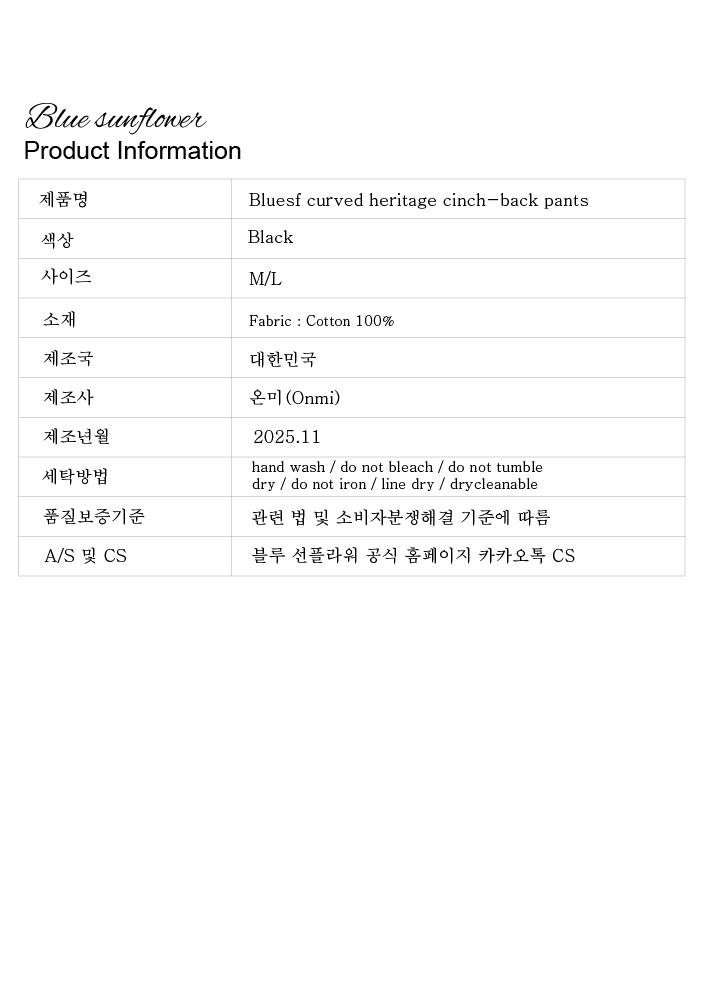 Blue sunflower
Product Information

| 제품명 | Bluesf curved heritage cinch-back pants |
|---|---|
| 색상 | Black |
| 사이즈 | M/L |
| 소재 | Fabric : Cotton 100% |
| 제조국 | 대한민국 |
| 제조사 | 온미(Onmi) |
| 제조년월 | 2025.11 |
| 세탁방법 | hand wash / do not bleach / do not tumble dry / do not iron / line dry / drycleanable |
| 품질보증기준 | 관련 법 및 소비자분쟁해결 기준에 따름 |
| A/S 및 CS | 블루 선플라워 공식 홈페이지 카카오톡 CS |